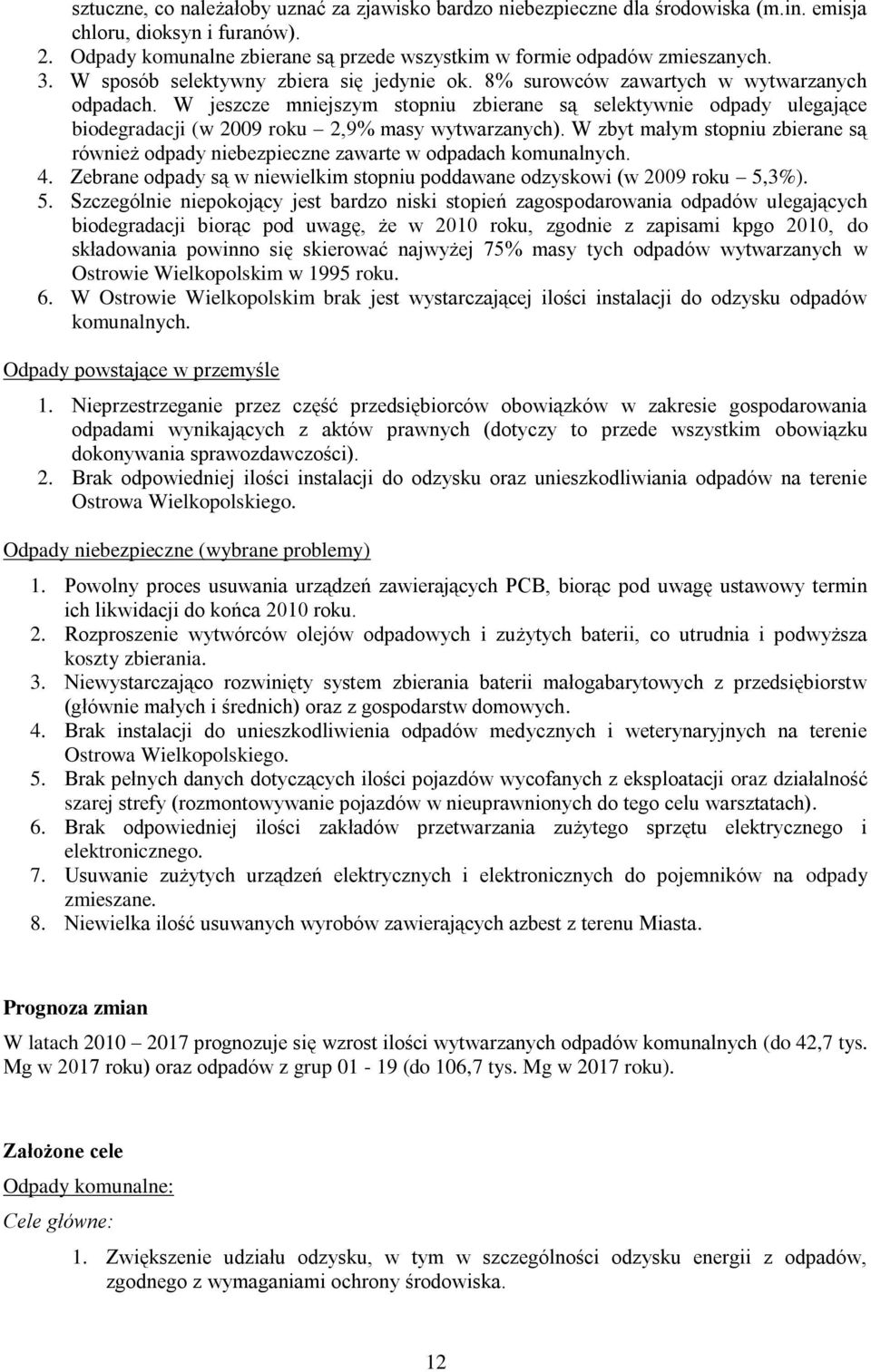 sztuczne, co należałoby uznać za zjawisko bardzo niebezpieczne dla środowiska (m.in. emisja chloru, dioksyn i furanów).
2. Odpady komunalne zbierane są przede wszystkim w formie odpadów zmieszanych.
3. W sposób selektywny zbiera się jedynie ok. 8% surowców zawartych w wytwarzanych odpadach. W jeszcze mniejszym stopniu zbierane są selektywnie odpady ulegające biodegradacji (w 2009 roku – 2,9% masy wytwarzanych). W zbyt małym stopniu zbierane są również odpady niebezpieczne zawarte w odpadach komunalnych.
4. Zebrane odpady są w niewielkim stopniu poddawane odzyskowi (w 2009 roku – 5,3%).
5. Szczególnie niepokojący jest bardzo niski stopień zagospodarowania odpadów ulegających biodegradacji biorąc pod uwagę, że w 2010 roku, zgodnie z zapisami kpgo 2010, do składowania powinno się skierować najwyżej 75% masy tych odpadów wytwarzanych w Ostrowie Wielkopolskim w 1995 roku.
6. W Ostrowie Wielkopolskim brak jest wystarczającej ilości instalacji do odzysku odpadów komunalnych.

Odpady powstające w przemyśle

1. Nieprzestrzeganie przez część przedsiębiorców obowiązków w zakresie gospodarowania odpadami wynikających z aktów prawnych (dotyczy to przede wszystkim obowiązku dokonywania sprawozdawczości).
2. Brak odpowiedniej ilości instalacji do odzysku oraz unieszkodliwiania odpadów na terenie Ostrowa Wielkopolskiego.

Odpady niebezpieczne (wybrane problemy)

1. Powolny proces usuwania urządzeń zawierających PCB, biorąc pod uwagę ustawowy termin ich likwidacji do końca 2010 roku.
2. Rozproszenie wytwórców olejów odpadowych i zużytych baterii, co utrudnia i podwyższa koszty zbierania.
3. Niewystarczająco rozwinięty system zbierania baterii małogabarytowych z przedsiębiorstw (głównie małych i średnich) oraz z gospodarstw domowych.
4. Brak instalacji do unieszkodliwienia odpadów medycznych i weterynaryjnych na terenie Ostrowa Wielkopolskiego.
5. Brak pełnych danych dotyczących ilości pojazdów wycofanych z eksploatacji oraz działalność szarej strefy (rozmontowywanie pojazdów w nieuprawnionych do tego celu warsztatach).
6. Brak odpowiedniej ilości zakładów przetwarzania zużytego sprzętu elektrycznego i elektronicznego.
7. Usuwanie zużytych urządzeń elektrycznych i elektronicznych do pojemników na odpady zmieszane.
8. Niewielka ilość usuwanych wyrobów zawierających azbest z terenu Miasta.

Prognoza zmian

W latach 2010 – 2017 prognozuje się wzrost ilości wytwarzanych odpadów komunalnych (do 42,7 tys. Mg w 2017 roku) oraz odpadów z grup 01 - 19 (do 106,7 tys. Mg w 2017 roku).

Założone cele

Odpady komunalne:

Cele główne:

1. Zwiększenie udziału odzysku, w tym w szczególności odzysku energii z odpadów, zgodnego z wymaganiami ochrony środowiska.

12